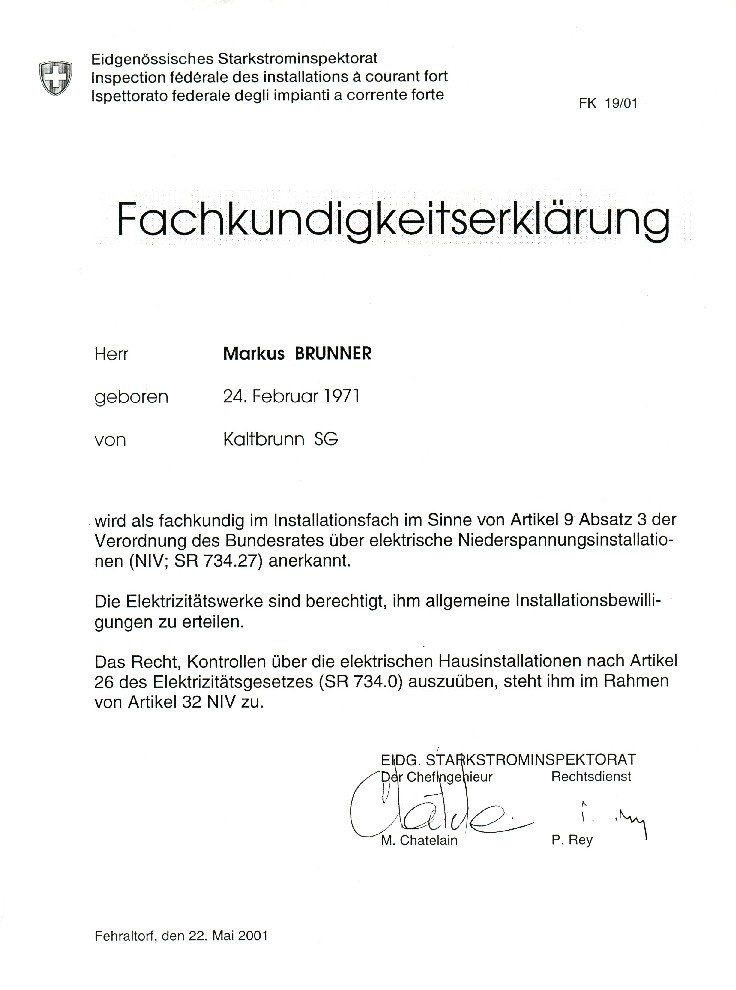 Eidgenössisches Starkstrominspektorat
Inspection fédérale des installations à courant fort
Ispettorato federale degli impianti a corrente forte

FK 19/01

Fachkundigkeitserklärung

Herr Markus BRUNNER

geboren 24. Februar 1971

von Kaltbrunn SG

wird als fachkundig im Installationsfach im Sinne von Artikel 9 Absatz 3 der Verordnung des Bundesrates über elektrische Niederspannungsinstallationen (NIV; SR 734.27) anerkannt.

Die Elektrizitätswerke sind berechtigt, ihm allgemeine Installationsbewilligungen zu erteilen.

Das Recht, Kontrollen über die elektrischen Hausinstallationen nach Artikel 26 des Elektrizitätsgesetzes (SR 734.0) auszuüben, steht ihm im Rahmen von Artikel 32 NIV zu.

EIDG. STARKSTROMINSPEKTORAT
Der Chefingenieur Rechtsdienst

M. Chatelain P. Rey

Fehraltorf, den 22. Mai 2001